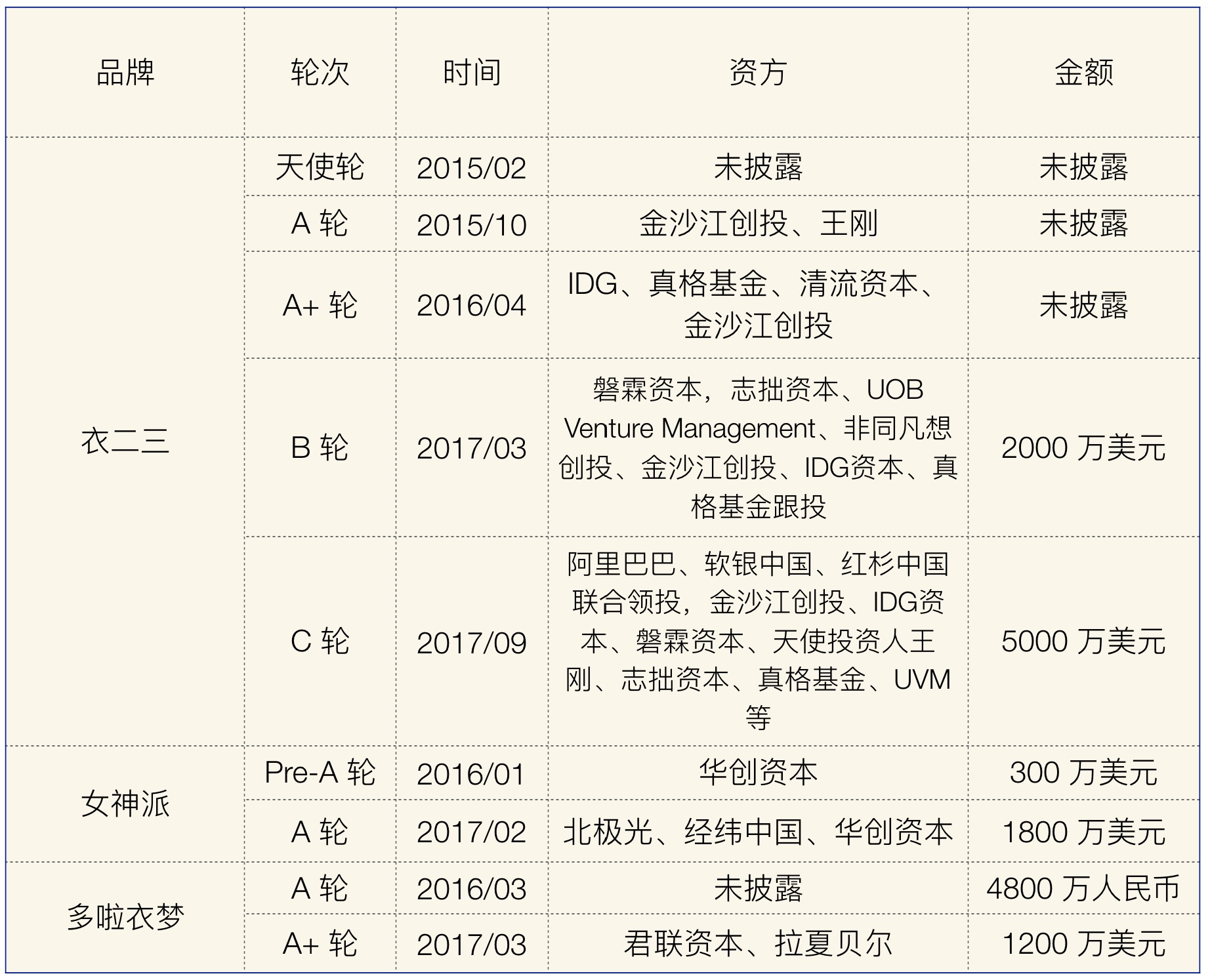 | 品牌 | 轮次 | 时间 | 资方 | 金额 |
|---|---|---|---|---|
| 衣二三 | 天使轮 | 2015/02 | 未披露 | 未披露 |
|  | A轮 | 2015/10 | 金沙江创投、王刚 | 未披露 |
|  | A+轮 | 2016/04 | IDG、真格基金、清流资本、金沙江创投 | 未披露 |
|  | B轮 | 2017/03 | 磐霖资本，志拙资本、UOB Venture Management、非同凡想创投、金沙江创投、IDG资本、真格基金跟投 | 2000万美元 |
|  | C轮 | 2017/09 | 阿里巴巴、软银中国、红杉中国联合领投，金沙江创投、IDG资本、磐霖资本、天使投资人王刚、志拙资本、真格基金、UVM等 | 5000万美元 |
| 女神派 | Pre-A轮 | 2016/01 | 华创资本 | 300万美元 |
|  | A轮 | 2017/02 | 北极光、经纬中国、华创资本 | 1800万美元 |
| 多啦衣梦 | A轮 | 2016/03 | 未披露 | 4800万人民币 |
|  | A+轮 | 2017/03 | 君联资本、拉夏贝尔 | 1200万美元 |